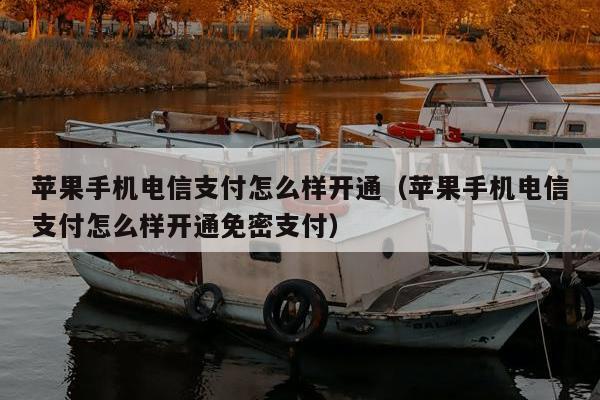 苹果手机电信支付怎么样开通（苹果手机电信支付怎么样开通免密支付）